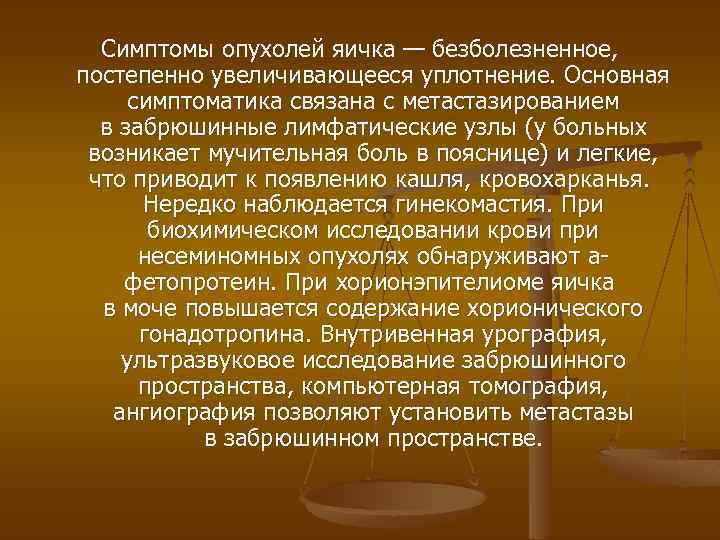 Симптомы опухолей яичка — безболезненное, постепенно увеличивающееся уплотнение. Основная симптоматика связана с метастазированием в забрюшинные лимфатические узлы (у больных возникает мучительная боль в пояснице) и легкие, что приводит к появлению кашля, кровохарканья. Нередко наблюдается гинекомастия. При биохимическом исследовании крови при несеминомных опухолях обнаруживают а-фетопротеин. При хорионэпителиоме яичка в моче повышается содержание хорионического гонадотропина. Внутривенная урография, ультразвуковое исследование забрюшинного пространства, компьютерная томография, ангиография позволяют установить метастазы в забрюшинном пространстве.